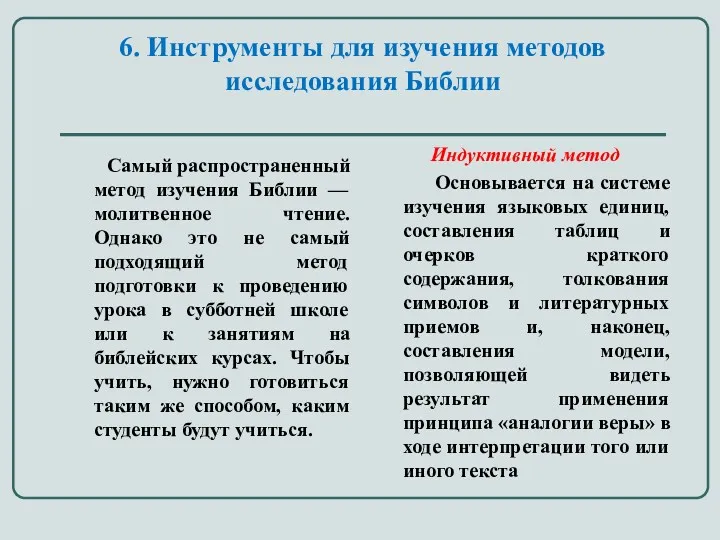 6. Инструменты для изучения методов исследования Библии

Самый распространенный метод изучения Библии — молитвенное чтение. Однако это не самый подходящий метод подготовки к проведению урока в субботней школе или к занятиям на библейских курсах. Чтобы учить, нужно готовиться таким же способом, каким студенты будут учиться.

Индуктивный метод

Основывается на системе изучения языковых единиц, составления таблиц и очерков краткого содержания, толкования символов и литературных приемов и, наконец, составления модели, позволяющей видеть результат применения принципа «аналогии веры» в ходе интерпретации того или иного текста